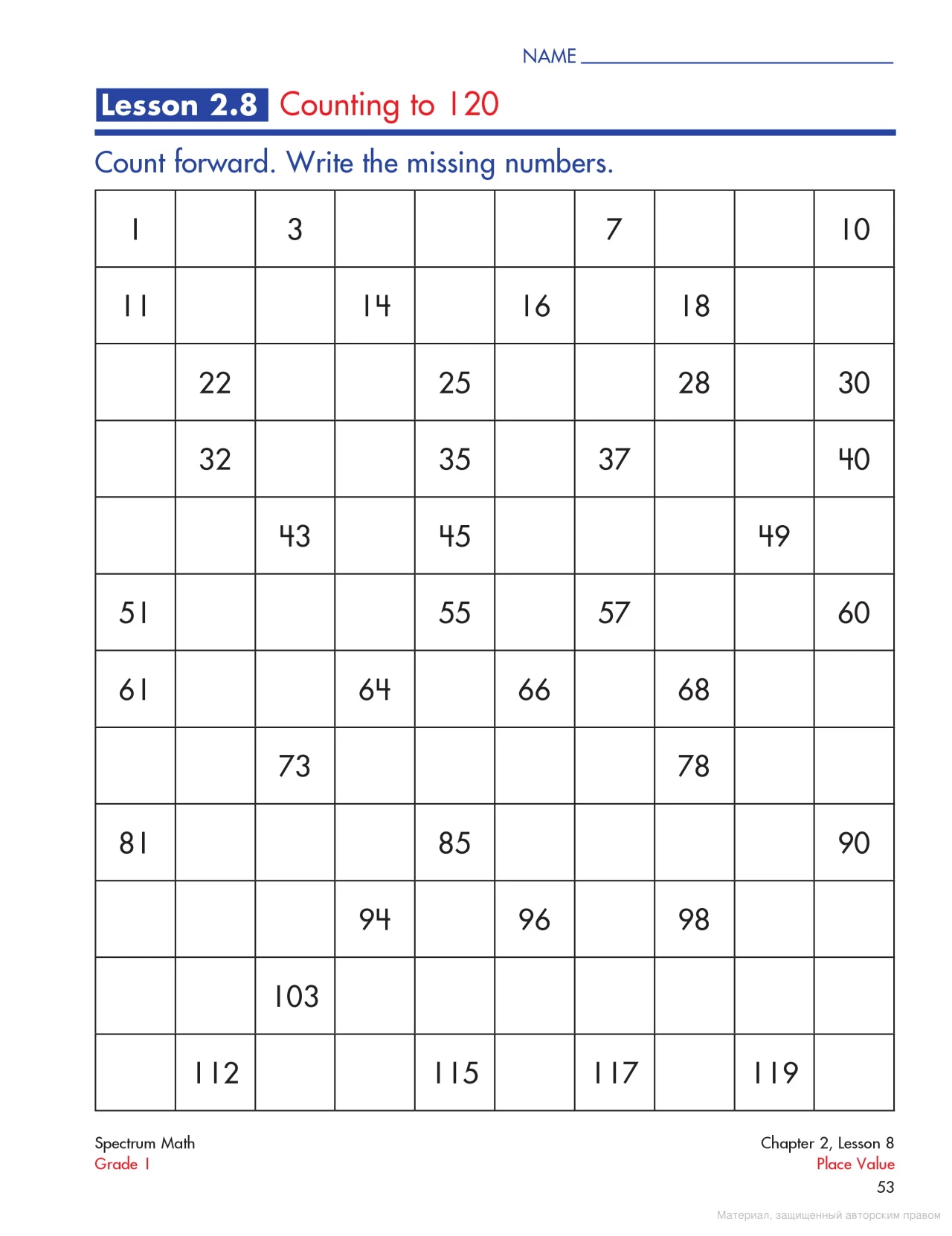 NAME

Lesson 2.8 Counting to 120

Count forward. Write the missing numbers.

| 1 | | 3 | | | | 7 | | | 10 |
|---|---|---|---|---|---|---|---|---|---|
| 11 | | | 14 | | 16 | | 18 | | |
| | 22 | | | 25 | | | 28 | | 30 |
| | 32 | | | 35 | | 37 | | | 40 |
| | | 43 | | 45 | | | | 49 | |
| 51 | | | | 55 | | 57 | | | 60 |
| 61 | | | 64 | | 66 | | 68 | | |
| | | 73 | | | | | 78 | | |
| 81 | | | | 85 | | | | | 90 |
| | | | 94 | | 96 | | 98 | | |
| | | 103 | | | | | | | |
| | 112 | | | 115 | | 117 | | 119 | |

Spectrum Math
Grade 1

Chapter 2, Lesson 8
Place Value
53

Материал, защищенный авторским правом